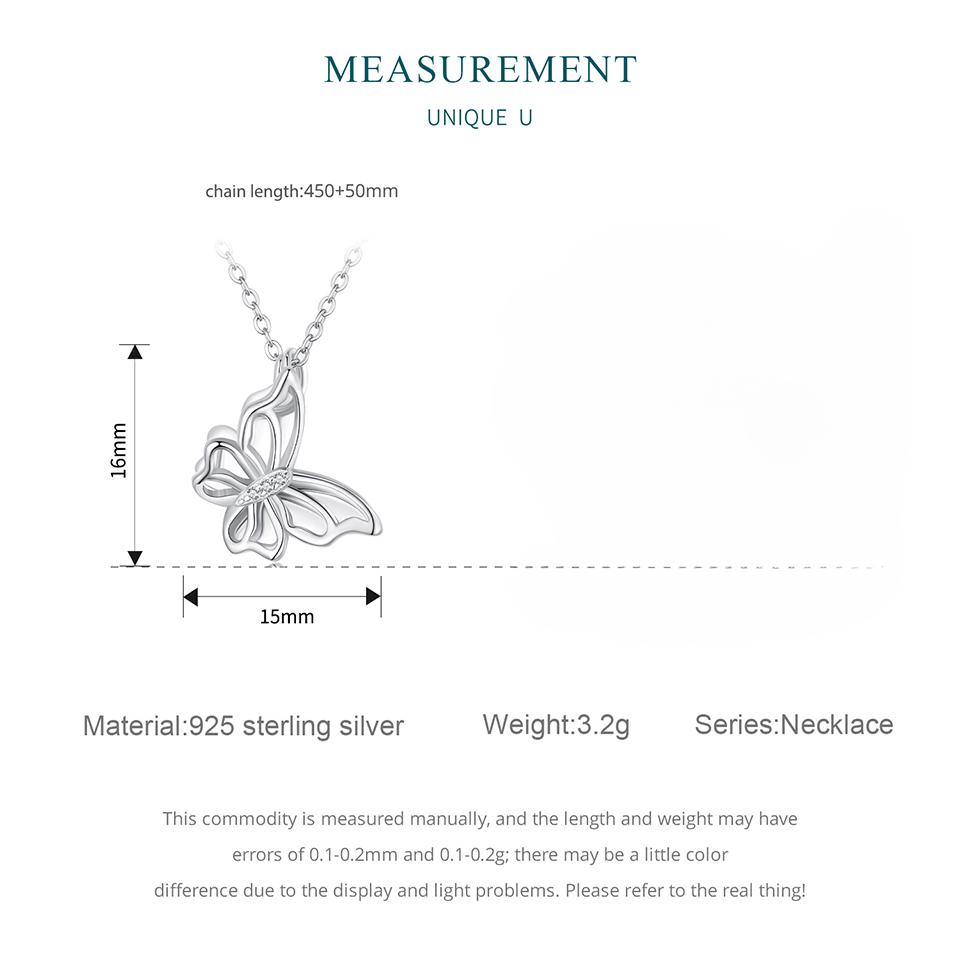 MEASUREMENT

UNIQUE U

chain length:450+50mm

16mm

15mm

Material:925 sterling silver

Weight:3.2g

Series:Necklace

This commodity is measured manually, and the length and weight may have errors of 0.1-0.2mm and 0.1-0.2g; there may be a little color difference due to the display and light problems. Please refer to the real thing!